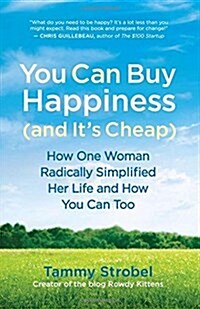 "What do you need to be happy? It's a lot less than you might expect. Read this book and prepare for change!"
— CHRIS GUILLEBEAU, author of The $100 Startup

You Can Buy Happiness (and It's Cheap)

How One Woman Radically Simplified Her Life and How You Can Too

Tammy Strobel
Creator of the blog Rowdy Kittens